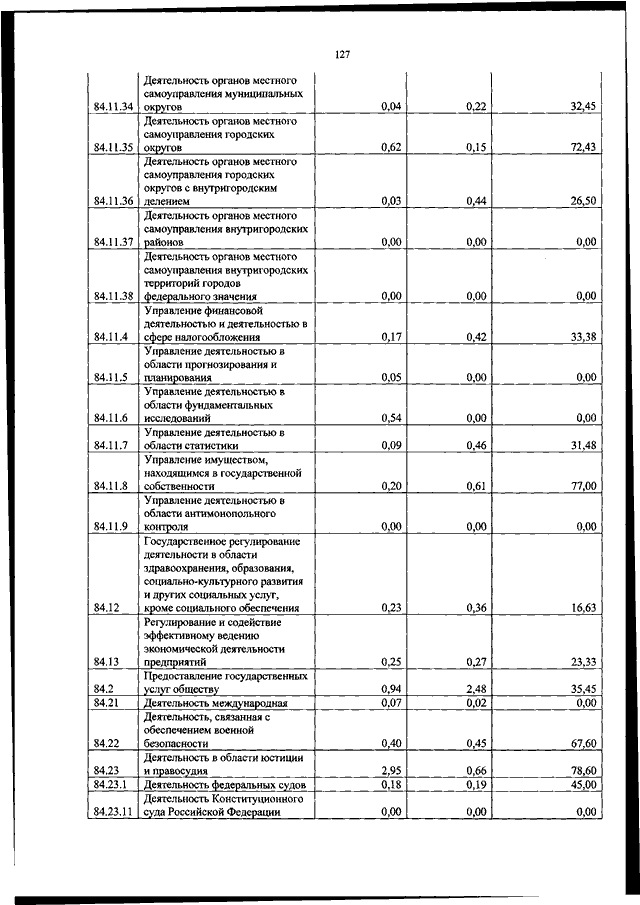 127

| | | | | |
|---|---|---|---|---|
| 84.11.34 | Деятельность органов местного самоуправления муниципальных округов | 0,04 | 0,22 | 32,45 |
| 84.11.35 | Деятельность органов местного самоуправления городских округов | 0,62 | 0,15 | 72,43 |
| 84.11.36 | Деятельность органов местного самоуправления городских округов с внутригородским делением | 0,03 | 0,44 | 26,50 |
| 84.11.37 | Деятельность органов местного самоуправления внутригородских районов | 0,00 | 0,00 | 0,00 |
| 84.11.38 | Деятельность органов местного самоуправления внутригородских территорий городов федерального значения | 0,00 | 0,00 | 0,00 |
| 84.11.4 | Управление финансовой деятельностью и деятельностью в сфере налогообложения | 0,17 | 0,42 | 33,38 |
| 84.11.5 | Управление деятельностью в области прогнозирования и планирования | 0,05 | 0,00 | 0,00 |
| 84.11.6 | Управление деятельностью в области фундаментальных исследований | 0,54 | 0,00 | 0,00 |
| 84.11.7 | Управление деятельностью в области статистики | 0,09 | 0,46 | 31,48 |
| 84.11.8 | Управление имуществом, находящимся в государственной собственности | 0,20 | 0,61 | 77,00 |
| 84.11.9 | Управление деятельностью в области антимонопольного контроля | 0,00 | 0,00 | 0,00 |
| 84.12 | Государственное регулирование деятельности в области здравоохранения, образования, социально-культурного развития и других социальных услуг, кроме социального обеспечения | 0,23 | 0,36 | 16,63 |
| 84.13 | Регулирование и содействие эффективному ведению экономической деятельности предприятий | 0,25 | 0,27 | 23,33 |
| 84.2 | Предоставление государственных услуг обществу | 0,94 | 2,48 | 35,45 |
| 84.21 | Деятельность международная | 0,07 | 0,02 | 0,00 |
| 84.22 | Деятельность, связанная с обеспечением военной безопасности | 0,40 | 0,45 | 67,60 |
| 84.23 | Деятельность в области юстиции и правосудия | 2,95 | 0,66 | 78,60 |
| 84.23.1 | Деятельность федеральных судов | 0,18 | 0,19 | 45,00 |
| 84.23.11 | Деятельность Конституционного суда Российской Федерации | 0,00 | 0,00 | 0,00 |